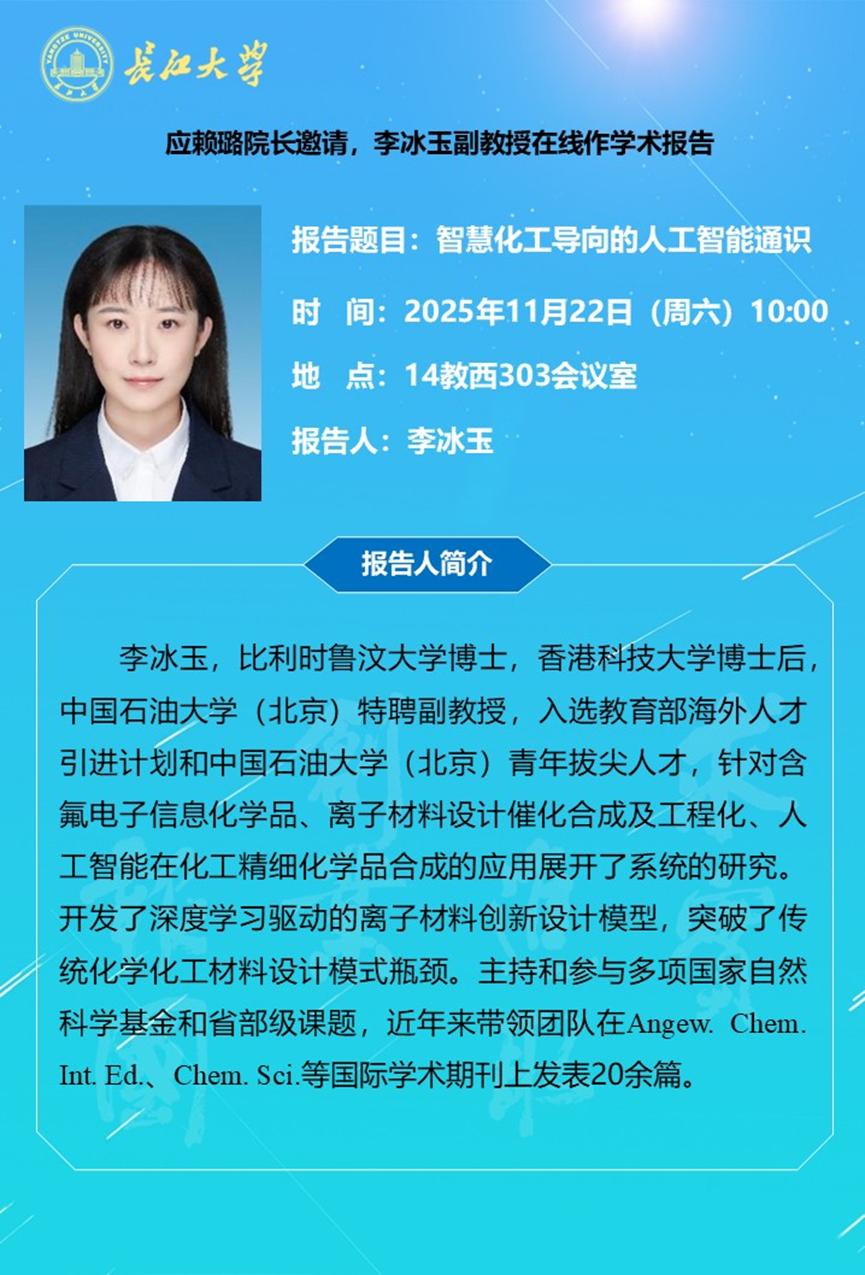 长江大学

应赖璐院长邀请，李冰玉副教授在线作学术报告

报告题目：智慧化工导向的人工智能通识

时　间：2025年11月22日（周六）10:00

地　点：14教西303会议室

报告人：李冰玉

报告人简介

李冰玉，比利时鲁汶大学博士，香港科技大学博士后，中国石油大学（北京）特聘副教授，入选教育部海外人才引进计划和中国石油大学（北京）青年拔尖人才，针对含氟电子信息化学品、离子材料设计催化合成及工程化、人工智能在化工精细化学品合成的应用展开了系统的研究。开发了深度学习驱动的离子材料创新设计模型，突破了传统化学化工材料设计模式瓶颈。主持和参与多项国家自然科学基金和省部级课题，近年来带领团队在Angew. Chem. Int. Ed.、Chem. Sci.等国际学术期刊上发表20余篇。